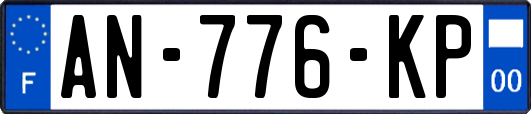 F
AN-776-KP
00